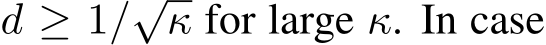 $d \geq 1/\sqrt{\kappa}$ for large $\kappa$. In case